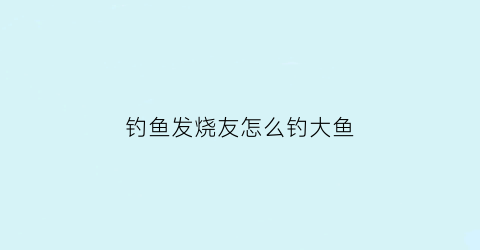 钓鱼发烧友怎么钓大鱼